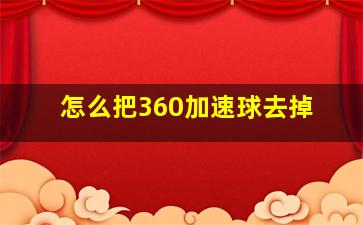 怎么把360加速球去掉